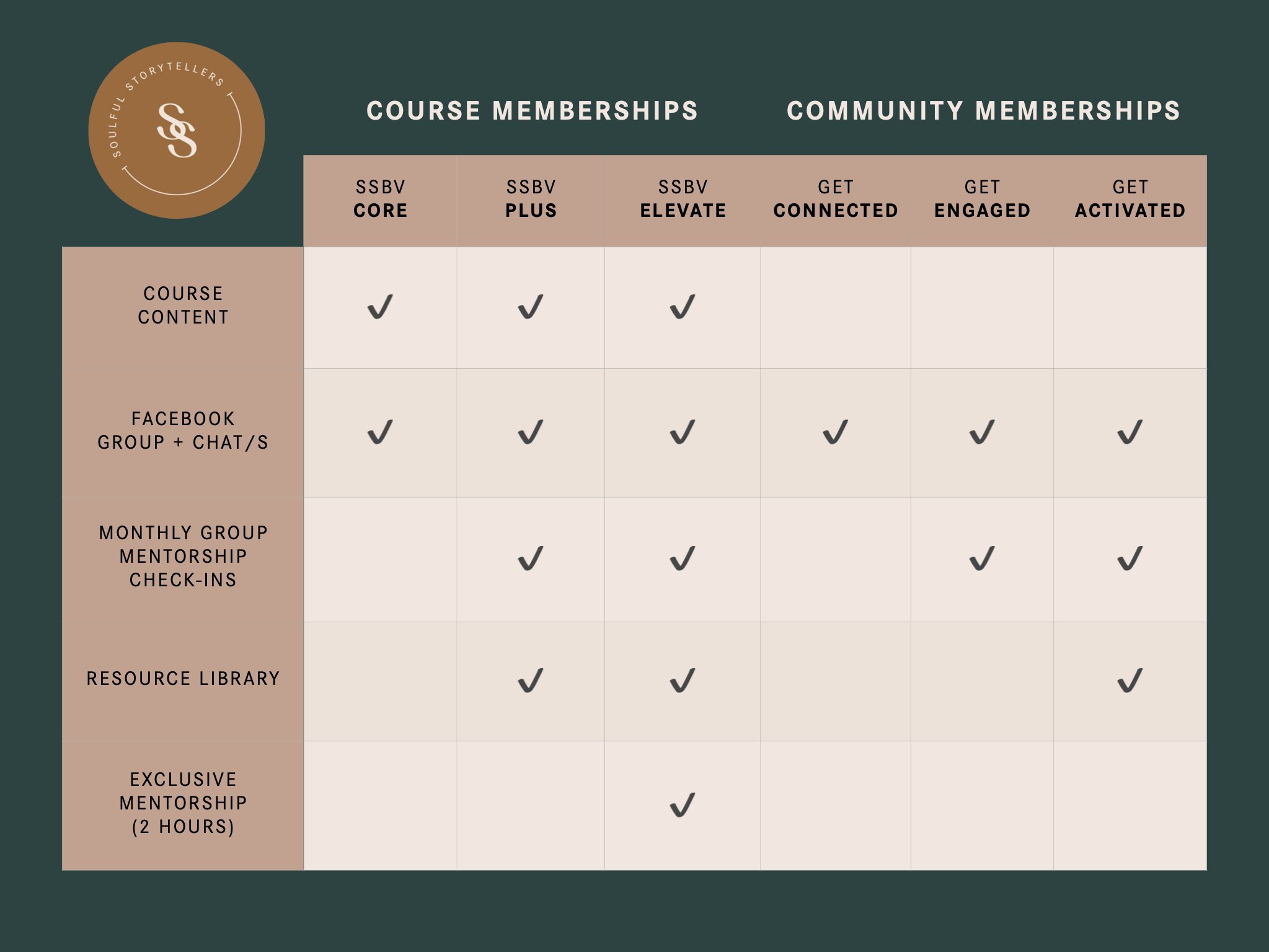 SOULFUL STORYTELLERS
SS

COURSE MEMBERSHIPS

COMMUNITY MEMBERSHIPS

| | SSBV CORE | SSBV PLUS | SSBV ELEVATE | GET CONNECTED | GET ENGAGED | GET ACTIVATED |
|---|---|---|---|---|---|---|
| COURSE CONTENT | ✓ | ✓ | ✓ | | | |
| FACEBOOK GROUP + CHAT/S | ✓ | ✓ | ✓ | ✓ | ✓ | ✓ |
| MONTHLY GROUP MENTORSHIP CHECK-INS | | ✓ | ✓ | | ✓ | ✓ |
| RESOURCE LIBRARY | | ✓ | ✓ | | | ✓ |
| EXCLUSIVE MENTORSHIP (2 HOURS) | | | ✓ | | | |